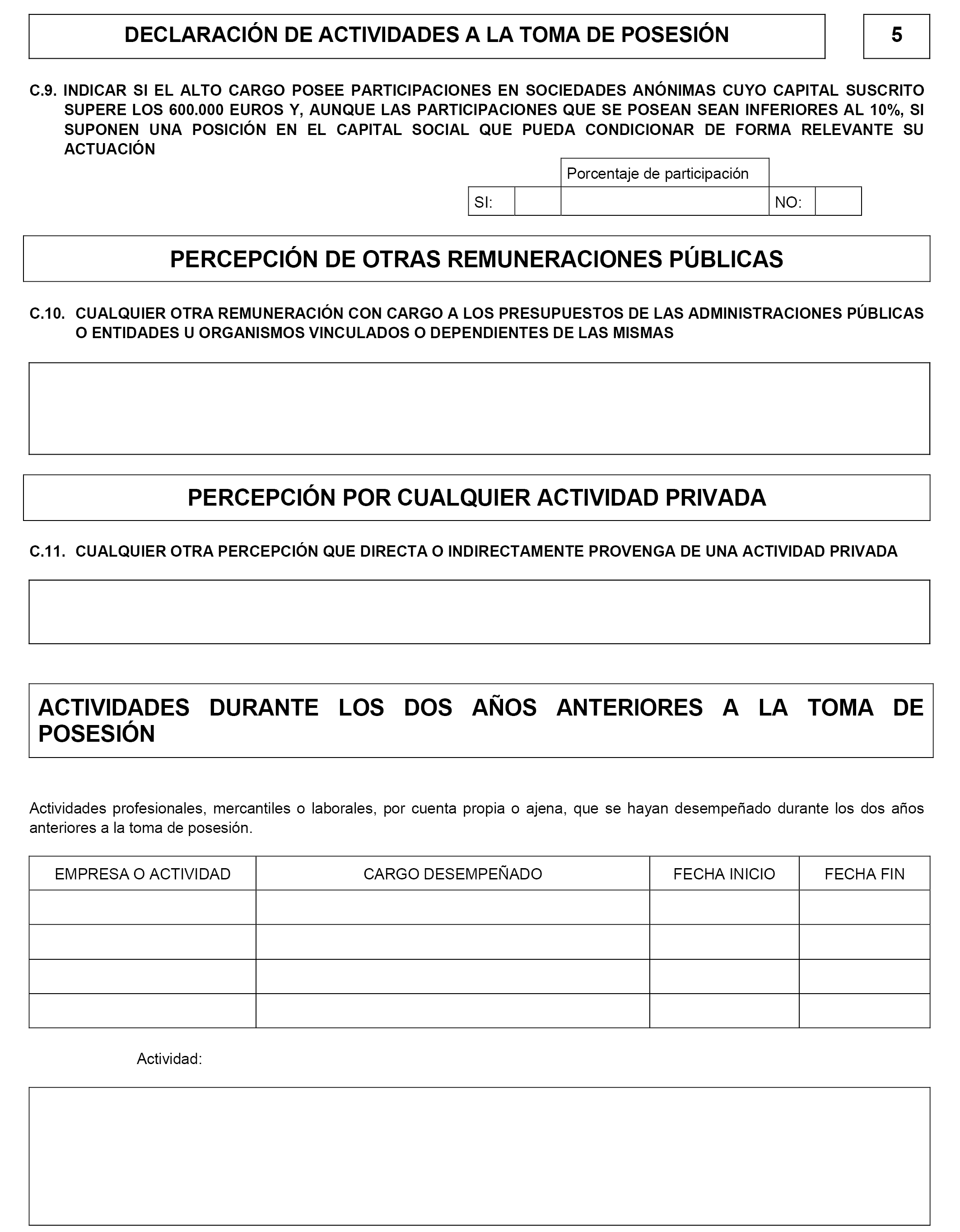 DECLARACIÓN DE ACTIVIDADES A LA TOMA DE POSESIÓN

5

C.9. INDICAR SI EL ALTO CARGO POSEE PARTICIPACIONES EN SOCIEDADES ANÓNIMAS CUYO CAPITAL SUSCRITO SUPERE LOS 600.000 EUROS Y, AUNQUE LAS PARTICIPACIONES QUE SE POSEAN SEAN INFERIORES AL 10%, SI SUPONEN UNA POSICIÓN EN EL CAPITAL SOCIAL QUE PUEDA CONDICIONAR DE FORMA RELEVANTE SU ACTUACIÓN

| | | Porcentaje de participación | | |
|---|---|---|---|---|
| SI: | | | NO: | |

PERCEPCIÓN DE OTRAS REMUNERACIONES PÚBLICAS

C.10. CUALQUIER OTRA REMUNERACIÓN CON CARGO A LOS PRESUPUESTOS DE LAS ADMINISTRACIONES PÚBLICAS O ENTIDADES U ORGANISMOS VINCULADOS O DEPENDIENTES DE LAS MISMAS

PERCEPCIÓN POR CUALQUIER ACTIVIDAD PRIVADA

C.11. CUALQUIER OTRA PERCEPCIÓN QUE DIRECTA O INDIRECTAMENTE PROVENGA DE UNA ACTIVIDAD PRIVADA

ACTIVIDADES DURANTE LOS DOS AÑOS ANTERIORES A LA TOMA DE POSESIÓN

Actividades profesionales, mercantiles o laborales, por cuenta propia o ajena, que se hayan desempeñado durante los dos años anteriores a la toma de posesión.

| EMPRESA O ACTIVIDAD | CARGO DESEMPEÑADO | FECHA INICIO | FECHA FIN |
|---|---|---|---|
| | | | |
| | | | |
| | | | |
| | | | |

Actividad: